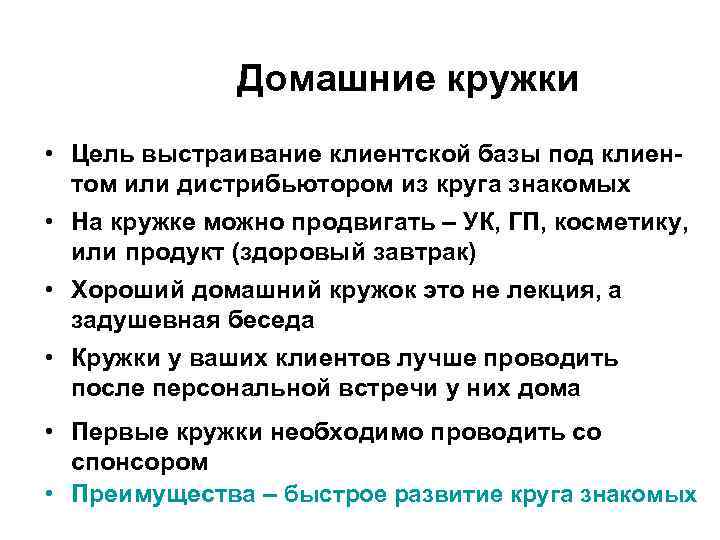 Домашние кружки

• Цель выстраивание клиентской базы под клиентом или дистрибьютором из круга знакомых
• На кружке можно продвигать – УК, ГП, косметику, или продукт (здоровый завтрак)
• Хороший домашний кружок это не лекция, а задушевная беседа
• Кружки у ваших клиентов лучше проводить после персональной встречи у них дома
• Первые кружки необходимо проводить со спонсором
• Преимущества – быстрое развитие круга знакомых